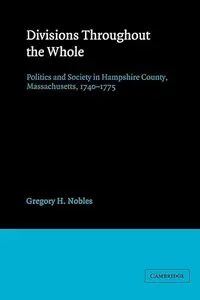 Divisions Throughout the Whole

Politics and Society in Hampshire County, Massachusetts, 1740–1775

Gregory H. Nobles

CAMBRIDGE